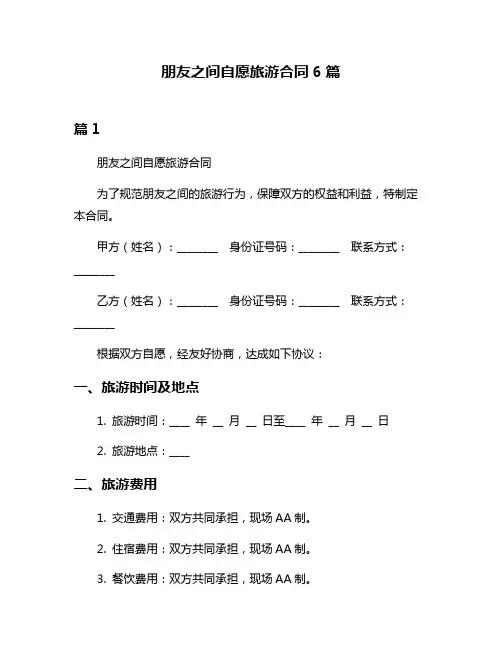 朋友之间自愿旅游合同 6 篇

篇 1

朋友之间自愿旅游合同

为了规范朋友之间的旅游行为，保障双方的权益和利益，特制定本合同。

甲方（姓名）：________ 身份证号码：________ 联系方式：________

乙方（姓名）：________ 身份证号码：________ 联系方式：________

根据双方自愿，经友好协商，达成如下协议：

一、旅游时间及地点

1. 旅游时间：____ 年 __ 月 __ 日至____ 年 __ 月 __ 日

2. 旅游地点：____

二、旅游费用

1. 交通费用：双方共同承担，现场 AA 制。

2. 住宿费用：双方共同承担，现场 AA 制。

3. 餐饮费用：双方共同承担，现场 AA 制。